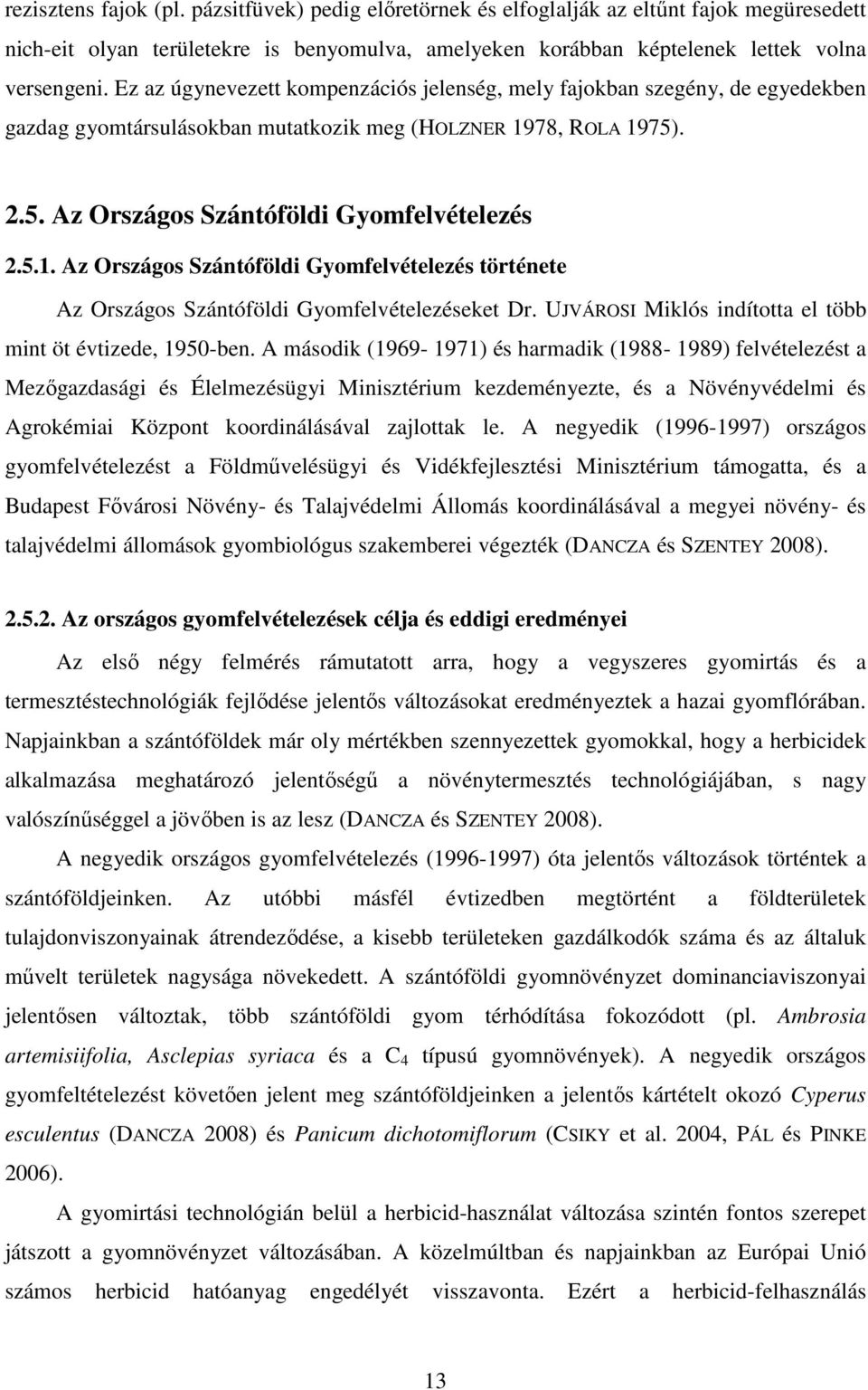 rezisztens fajok (pl. pázsitfüvek) pedig előretörnek és elfoglalják az eltűnt fajok megüresedett nich-eit olyan területekre is benyomulva, amelyeken korábban képtelenek lettek volna versengeni. Ez az úgynevezett kompenzációs jelenség, mely fajokban szegény, de egyedekben gazdag gyomtársulásokban mutatkozik meg (HOLZNER 1978, ROLA 1975).

2.5. Az Országos Szántóföldi Gyomfelvételezés

2.5.1. Az Országos Szántóföldi Gyomfelvételezés története

Az Országos Szántóföldi Gyomfelvételezéseket Dr. UJVÁROSI Miklós indította el több mint öt évtizede, 1950-ben. A második (1969- 1971) és harmadik (1988- 1989) felvételezést a Mezőgazdasági és Élelmezésügyi Minisztérium kezdeményezte, és a Növényvédelmi és Agrokémiai Központ koordinálásával zajlottak le. A negyedik (1996-1997) országos gyomfelvételezést a Földművelésügyi és Vidékfejlesztési Minisztérium támogatta, és a Budapest Fővárosi Növény- és Talajvédelmi Állomás koordinálásával a megyei növény- és talajvédelmi állomások gyombiológus szakemberei végezték (DANCZA és SZENTEY 2008).

2.5.2. Az országos gyomfelvételezések célja és eddigi eredményei

Az első négy felmérés rámutatott arra, hogy a vegyszeres gyomirtás és a termesztéstechnológiák fejlődése jelentős változásokat eredményeztek a hazai gyomflórában. Napjainkban a szántóföldek már oly mértékben szennyezettek gyomokkal, hogy a herbicidek alkalmazása meghatározó jelentőségű a növénytermesztés technológiájában, s nagy valószínűséggel a jövőben is az lesz (DANCZA és SZENTEY 2008).

A negyedik országos gyomfelvételezés (1996-1997) óta jelentős változások történtek a szántóföldjeinken. Az utóbbi másfél évtizedben megtörtént a földterületek tulajdonviszonyainak átrendeződése, a kisebb területeken gazdálkodók száma és az általuk művelt területek nagysága növekedett. A szántóföldi gyomnövényzet dominanciaviszonyai jelentősen változtak, több szántóföldi gyom térhódítása fokozódott (pl. Ambrosia artemisiifolia, Asclepias syriaca és a $C_4$ típusú gyomnövények). A negyedik országos gyomfeltételezést követően jelent meg szántóföldjeinken a jelentős kártételt okozó Cyperus esculentus (DANCZA 2008) és Panicum dichotomiflorum (CSIKY et al. 2004, PÁL és PINKE 2006).

A gyomirtási technológián belül a herbicid-használat változása szintén fontos szerepet játszott a gyomnövényzet változásában. A közelmúltban és napjainkban az Európai Unió számos herbicid hatóanyag engedélyét visszavonta. Ezért a herbicid-felhasználás

13